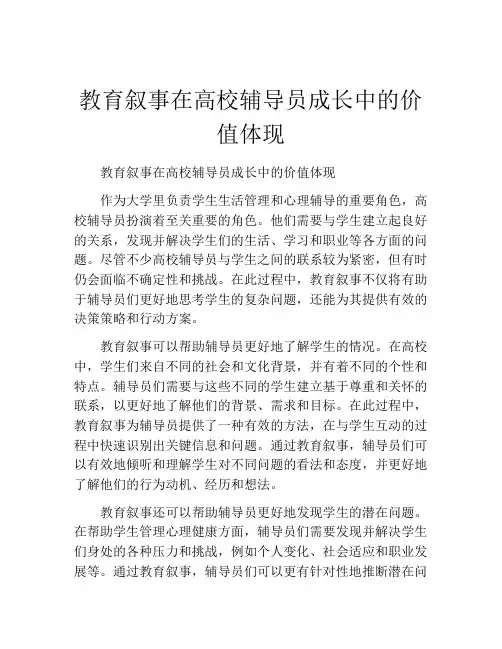 教育叙事在高校辅导员成长中的价值体现

教育叙事在高校辅导员成长中的价值体现

作为大学里负责学生生活管理和心理辅导的重要角色，高校辅导员扮演着至关重要的角色。他们需要与学生建立起良好的关系，发现并解决学生们的生活、学习和职业等各方面的问题。尽管不少高校辅导员与学生之间的联系较为紧密，但有时仍会面临不确定性和挑战。在此过程中，教育叙事不仅将有助于辅导员们更好地思考学生的复杂问题，还能为其提供有效的决策策略和行动方案。

教育叙事可以帮助辅导员更好地了解学生的情况。在高校中，学生们来自不同的社会和文化背景，并有着不同的个性和特点。辅导员们需要与这些不同的学生建立基于尊重和关怀的联系，以更好地了解他们的背景、需求和目标。在此过程中，教育叙事为辅导员提供了一种有效的方法，在与学生互动的过程中快速识别出关键信息和问题。通过教育叙事，辅导员们可以有效地倾听和理解学生对不同问题的看法和态度，并更好地了解他们的行为动机、经历和想法。

教育叙事还可以帮助辅导员更好地发现学生的潜在问题。在帮助学生管理心理健康方面，辅导员们需要发现并解决学生们身处的各种压力和挑战，例如个人变化、社会适应和职业发展等。通过教育叙事，辅导员们可以更有针对性地推断潜在问